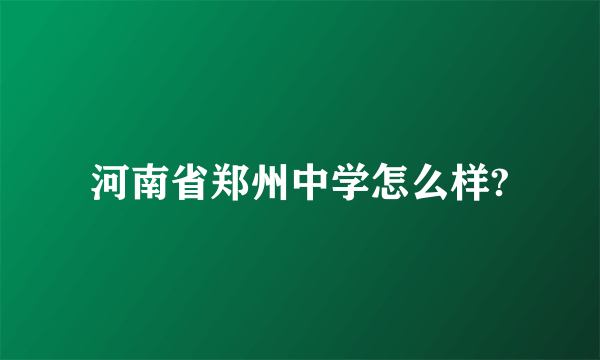 河南省郑州中学怎么样?